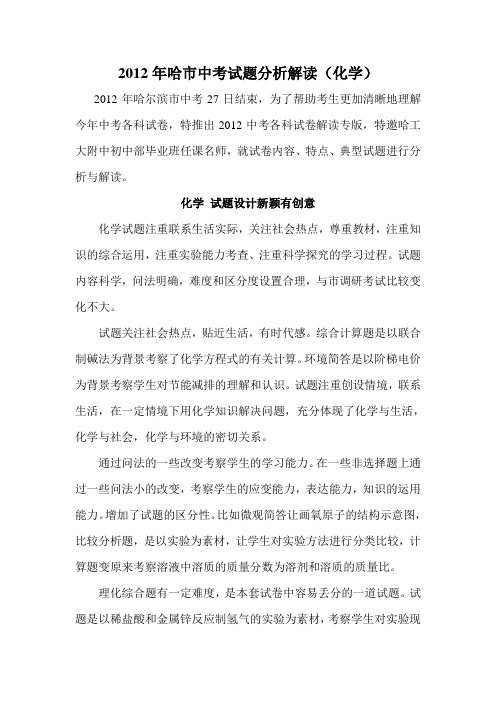 2012 年哈市中考试题分析解读（化学）

2012 年哈尔滨市中考 27 日结束，为了帮助考生更加清晰地理解今年中考各科试卷，特推出 2012 中考各科试卷解读专版，特邀哈工大附中初中部毕业班任课名师，就试卷内容、特点、典型试题进行分析与解读。

化学 试题设计新颖有创意

化学试题注重联系生活实际，关注社会热点，尊重教材，注重知识的综合运用，注重实验能力考查、注重科学探究的学习过程。试题内容科学，问法明确，难度和区分度设置合理，与市调研考试比较变化不大。

试题关注社会热点，贴近生活，有时代感。综合计算题是以联合制碱法为背景考察了化学方程式的有关计算。环境简答是以阶梯电价为背景考察学生对节能减排的理解和认识。试题注重创设情境，联系生活，在一定情境下用化学知识解决问题，充分体现了化学与生活，化学与社会，化学与环境的密切关系。

通过问法的一些改变考察学生的学习能力。在一些非选择题上通过一些问法小的改变，考察学生的应变能力，表达能力，知识的运用能力。增加了试题的区分性。比如微观简答让画氧原子的结构示意图，比较分析题，是以实验为素材，让学生对实验方法进行分类比较，计算题变原来考察溶液中溶质的质量分数为溶剂和溶质的质量比。

理化综合题有一定难度，是本套试卷中容易丢分的一道试题。试题是以稀盐酸和金属锌反应制氢气的实验为素材，考察学生对实验现